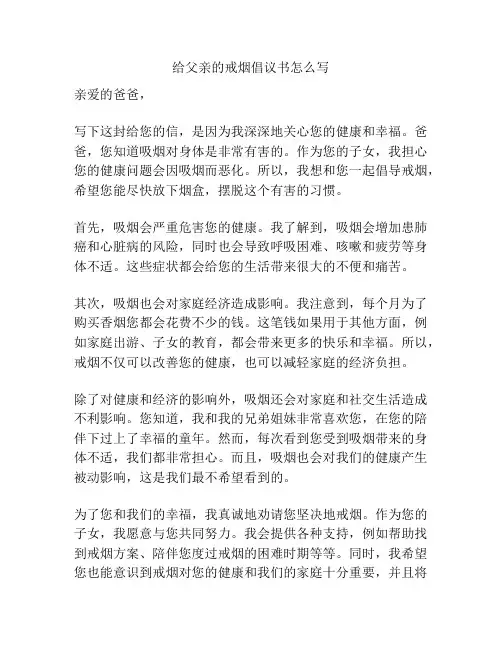 给父亲的戒烟倡议书怎么写

亲爱的爸爸，

写下这封给您的信，是因为我深深地关心您的健康和幸福。爸爸，您知道吸烟对身体是非常有害的。作为您的子女，我担心您的健康问题会因吸烟而恶化。所以，我想和您一起倡导戒烟，希望您能尽快放下烟盒，摆脱这个有害的习惯。

首先，吸烟会严重危害您的健康。我了解到，吸烟会增加患肺癌和心脏病的风险，同时也会导致呼吸困难、咳嗽和疲劳等身体不适。这些症状都会给您的生活带来很大的不便和痛苦。

其次，吸烟也会对家庭经济造成影响。我注意到，每个月为了购买香烟您都会花费不少的钱。这笔钱如果用于其他方面，例如家庭出游、子女的教育，都会带来更多的快乐和幸福。所以，戒烟不仅可以改善您的健康，也可以减轻家庭的经济负担。

除了对健康和经济的影响外，吸烟还会对家庭和社交生活造成不利影响。您知道，我和我的兄弟姐妹非常喜欢您，在您的陪伴下过上了幸福的童年。然而，每次看到您受到吸烟带来的身体不适，我们都非常担心。而且，吸烟也会对我们的健康产生被动影响，这是我们最不希望看到的。

为了您和我们的幸福，我真诚地劝请您坚决地戒烟。作为您的子女，我愿意与您共同努力。我会提供各种支持，例如帮助找到戒烟方案、陪伴您度过戒烟的困难时期等等。同时，我希望您也能意识到戒烟对您的健康和我们的家庭十分重要，并且将